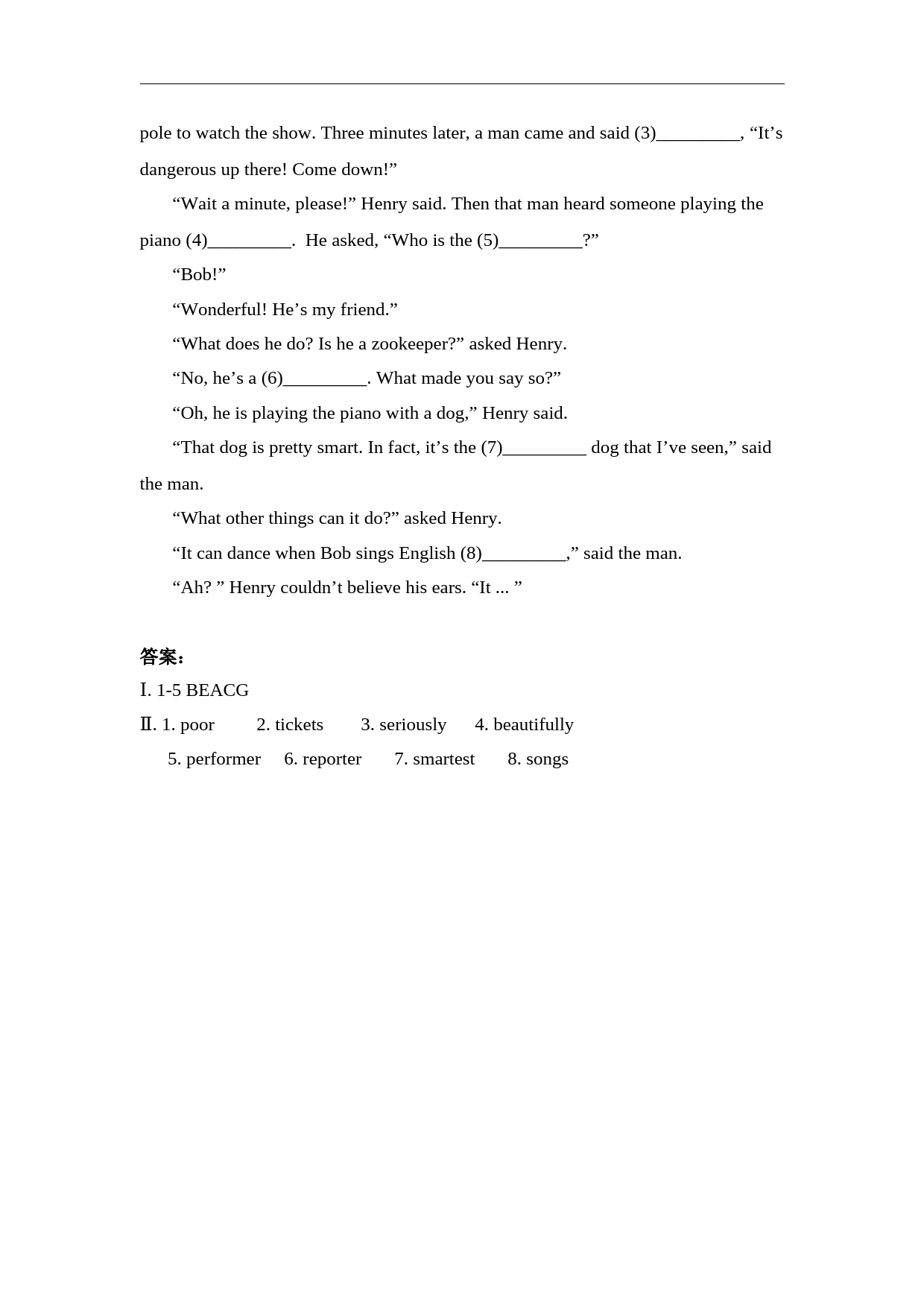 pole to watch the show. Three minutes later, a man came and said (3)_________, “It’s dangerous up there! Come down!”

“Wait a minute, please!” Henry said. Then that man heard someone playing the piano (4)_________. He asked, “Who is the (5)_________?”

“Bob!”

“Wonderful! He’s my friend.”

“What does he do? Is he a zookeeper?” asked Henry.

“No, he’s a (6)_________. What made you say so?”

“Oh, he is playing the piano with a dog,” Henry said.

“That dog is pretty smart. In fact, it’s the (7)_________ dog that I’ve seen,” said the man.

“What other things can it do?” asked Henry.

“It can dance when Bob sings English (8)_________,” said the man.

“Ah? ” Henry couldn’t believe his ears. “It ... ”

答案:

Ⅰ. 1-5 BEACG

Ⅱ. 1. poor 2. tickets 3. seriously 4. beautifully
5. performer 6. reporter 7. smartest 8. songs